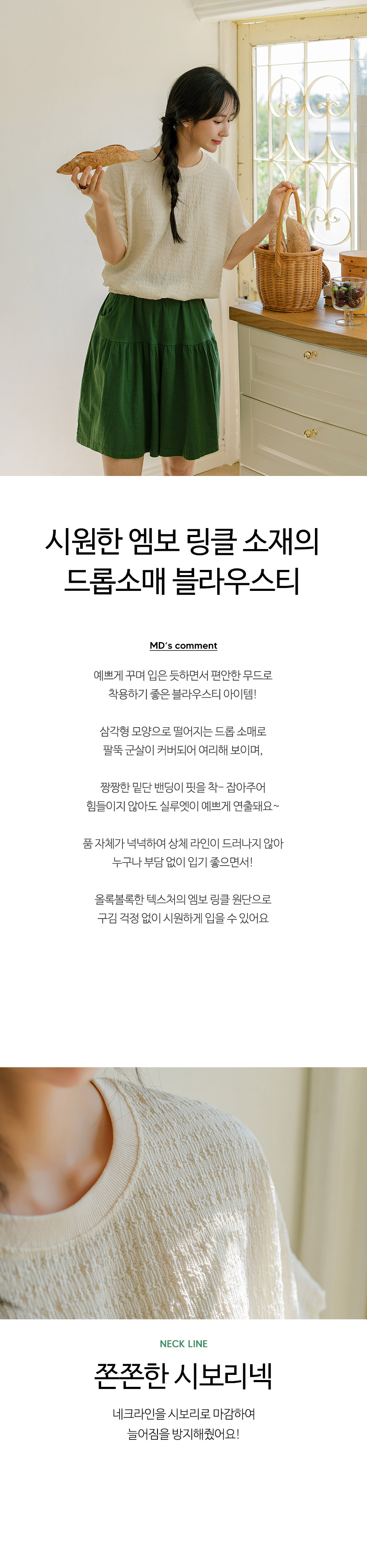 시원한 엠보 링클 소재의
드롭소매 블라우스티

MD's comment

예쁘게 꾸며 입은 듯하면서 편안한 무드로
착용하기 좋은 블라우스티 아이템!

삼각형 모양으로 떨어지는 드롭 소매로
팔뚝 군살이 커버되어 여리해 보이며,

짱짱한 밑단 밴딩이 핏을 착~ 잡아주어
힘들이지 않아도 실루엣이 예쁘게 연출돼요~

품 자체가 넉넉하여 상체 라인이 드러나지 않아
누구나 부담 없이 입기 좋으면서!

올록볼록한 텍스처의 엠보 링클 원단으로
구김 걱정 없이 시원하게 입을 수 있어요

NECK LINE

쫀쫀한 시보리넥

네크라인을 시보리로 마감하여
늘어짐을 방지해줬어요!